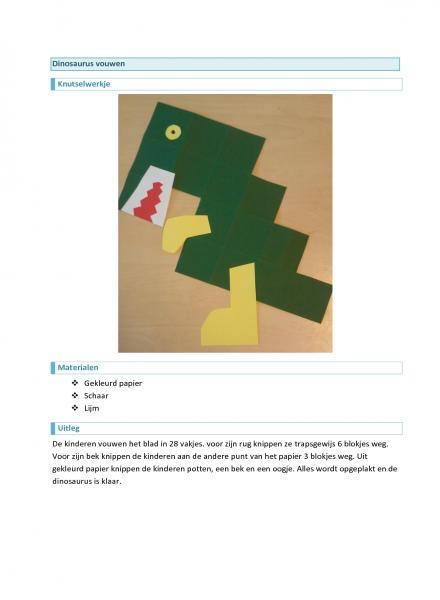 Dinosaurus vouwen

Knutselwerkje

Materialen

❖ Gekleurd papier
❖ Schaar
❖ Lijm

Uitleg

De kinderen vouwen het blad in 28 vakjes. voor zijn rug knippen ze trapsgewijs 6 blokjes weg. Voor zijn bek knippen de kinderen aan de andere punt van het papier 3 blokjes weg. Uit gekleurd papier knippen de kinderen potten, een bek en een oogje. Alles wordt opgeplakt en de dinosaurus is klaar.